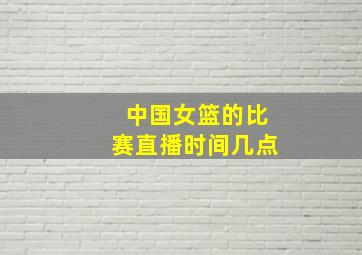 中国女篮的比赛直播时间几点